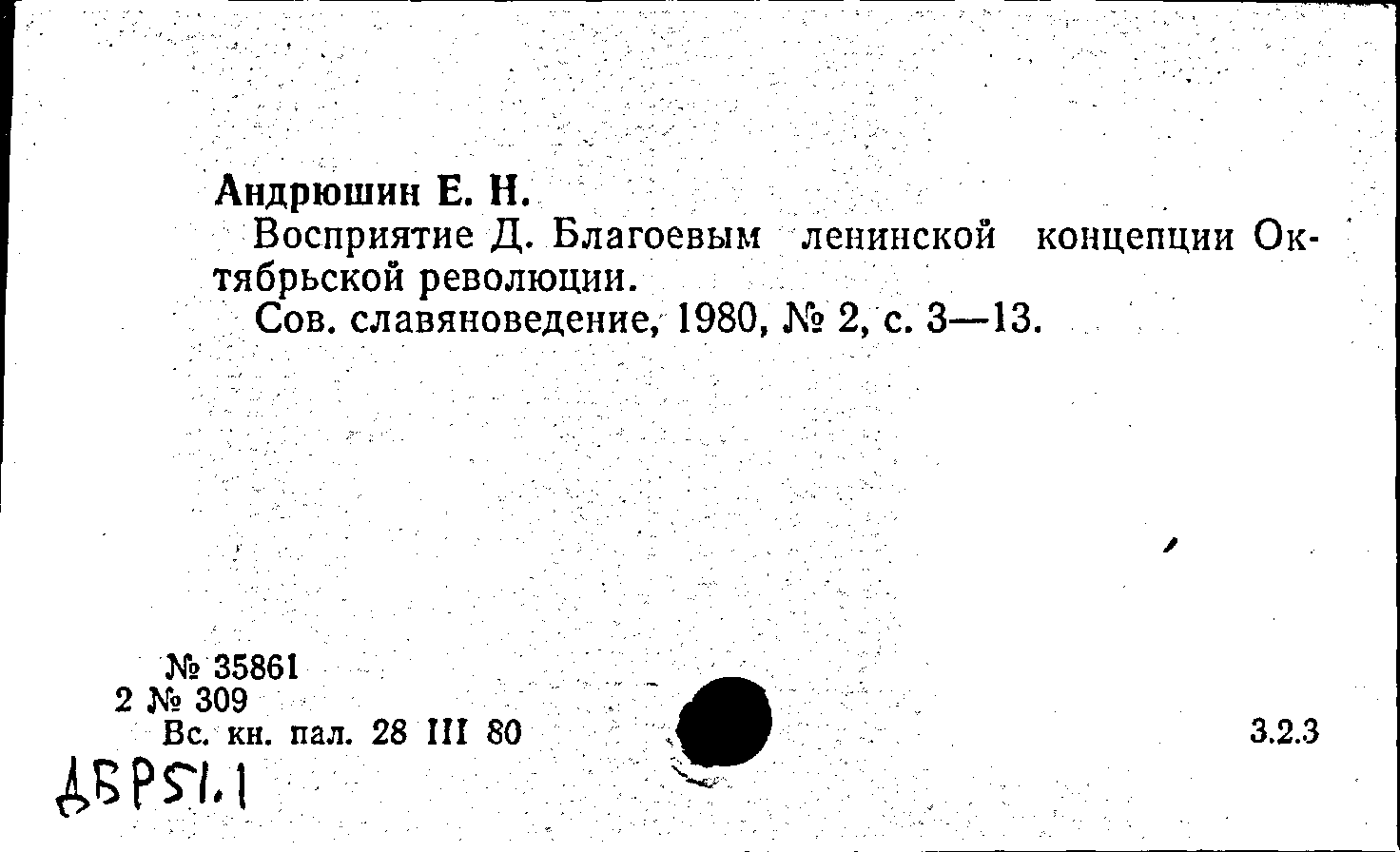 Андрюшин Е. Н.

Восприятие Д. Благоевым ленинской концепции Октябрьской революции.

Сов. славяноведение, 1980, № 2, с. 3—13.

№ 35861
2 № 309
Вс. кн. пал. 28 III 80

3.2.3

ДБР51.1